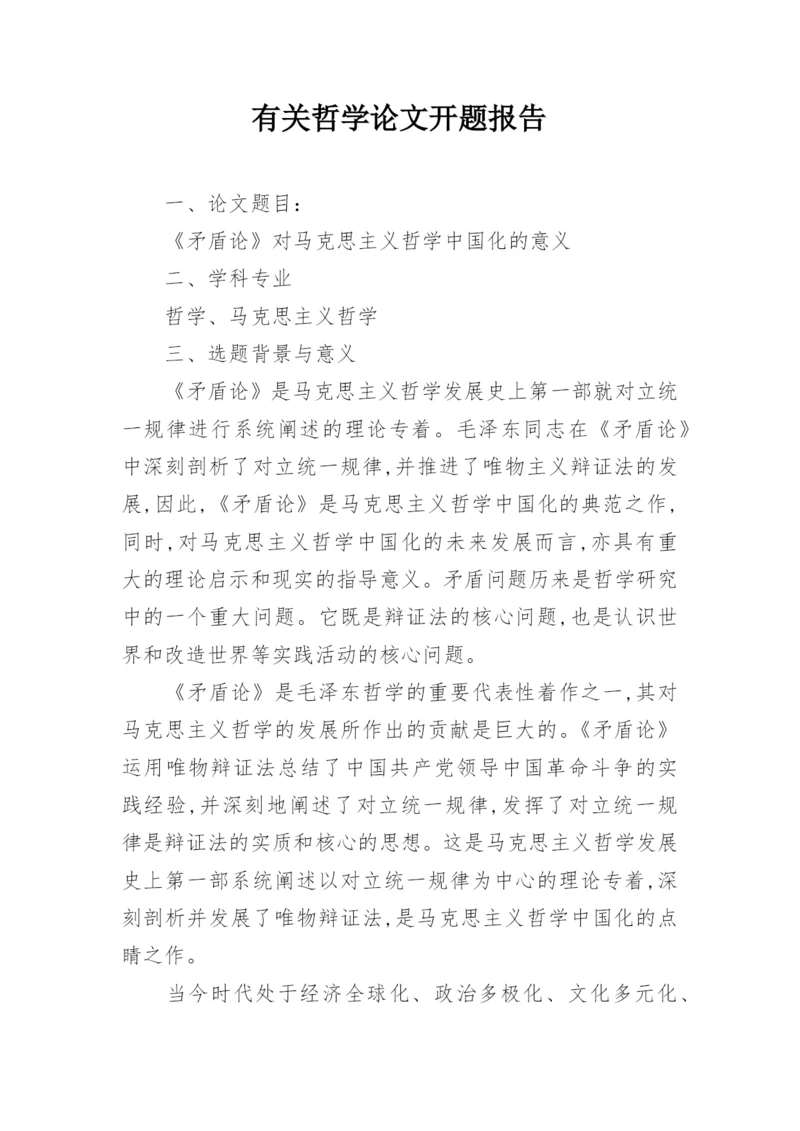 有关哲学论文开题报告

一、论文题目：

《矛盾论》对马克思主义哲学中国化的意义

二、学科专业

哲学、马克思主义哲学

三、选题背景与意义

《矛盾论》是马克思主义哲学发展史上第一部就对立统一规律进行系统阐述的理论专着。毛泽东同志在《矛盾论》中深刻剖析了对立统一规律，并推进了唯物主义辩证法的发展，因此，《矛盾论》是马克思主义哲学中国化的典范之作，同时，对马克思主义哲学中国化的未来发展而言，亦具有重大的理论启示和现实的指导意义。矛盾问题历来是哲学研究中的一个重大问题。它既是辩证法的核心问题，也是认识世界和改造世界等实践活动的核心问题。

《矛盾论》是毛泽东哲学的重要代表性着作之一，其对马克思主义哲学的发展所作出的贡献是巨大的。《矛盾论》运用唯物辩证法总结了中国共产党领导中国革命斗争的实践经验，并深刻地阐述了对立统一规律，发挥了对立统一规律是辩证法的实质和核心的思想。这是马克思主义哲学发展史上第一部系统阐述以对立统一规律为中心的理论专着，深刻剖析并发展了唯物辩证法，是马克思主义哲学中国化的点睛之作。

当今时代处于经济全球化、政治多极化、文化多元化、